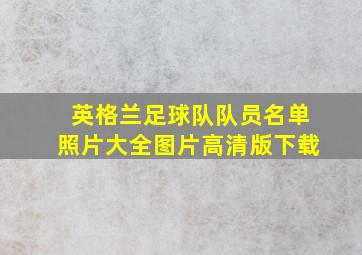 英格兰足球队队员名单照片大全图片高清版下载